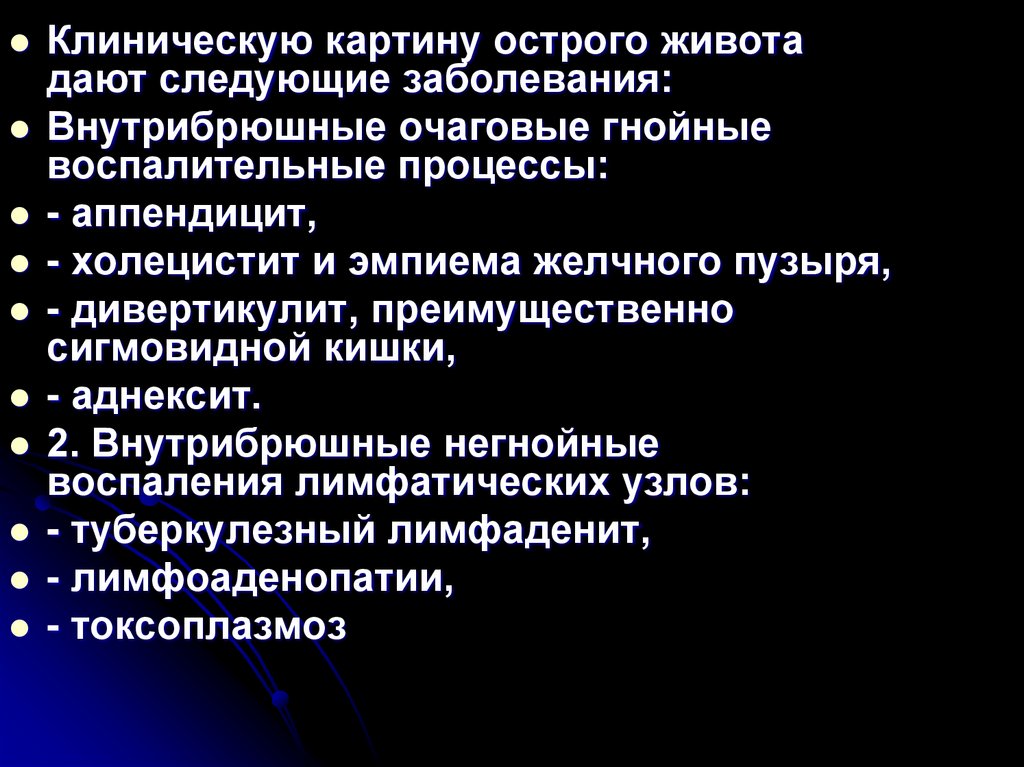 • Клиническую картину острого живота дают следующие заболевания:
• Внутрибрюшные очаговые гнойные воспалительные процессы:
• - аппендицит,
• - холецистит и эмпиема желчного пузыря,
• - дивертикулит, преимущественно сигмовидной кишки,
• - аднексит.
• 2. Внутрибрюшные негнойные воспаления лимфатических узлов:
• - туберкулезный лимфаденит,
• - лимфоаденопатии,
• - токсоплазмоз